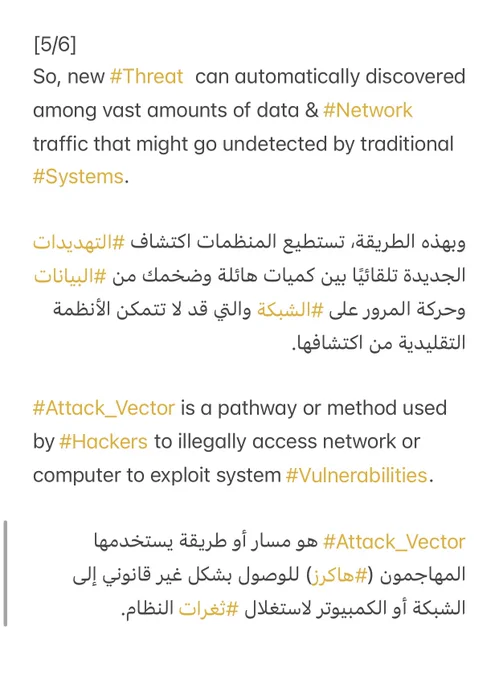 [5/6]
So, new #Threat  can automatically discovered among vast amounts of data & #Network traffic that might go undetected by traditional #Systems.

وبهذه الطريقة، تستطيع المنظمات اكتشاف #التهديدات الجديدة تلقائيًا بين كميات هائلة وضخمك من #البيانات وحركة المرور على #الشبكة والتي قد لا تتمكن الأنظمة التقليدية من اكتشافها.

#Attack_Vector is a pathway or method used by #Hackers to illegally access network or computer to exploit system #Vulnerabilities.

#Attack_Vector هو مسار أو طريقة يستخدمها المهاجمون (#هاكرز) للوصول بشكل غير قانوني إلى الشبكة أو الكمبيوتر لاستغلال #ثغرات النظام.